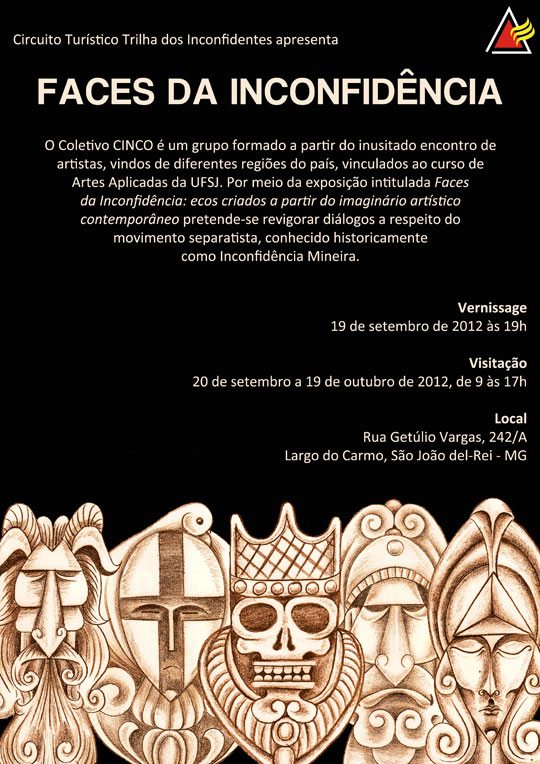 Circuito Turístico Trilha dos Inconfidentes apresenta

FACES DA INCONFIDÊNCIA

O Coletivo CINCO é um grupo formado a partir do inusitado encontro de artistas, vindos de diferentes regiões do país, vinculados ao curso de Artes Aplicadas da UFSJ. Por meio da exposição intitulada Faces da Inconfidência: ecos criados a partir do imaginário artístico contemporâneo pretende-se revigorar diálogos a respeito do movimento separatista, conhecido historicamente como Inconfidência Mineira.

Vernissage
19 de setembro de 2012 às 19h

Visitação
20 de setembro a 19 de outubro de 2012, de 9 às 17h

Local
Rua Getúlio Vargas, 242/A
Largo do Carmo, São João del-Rei - MG